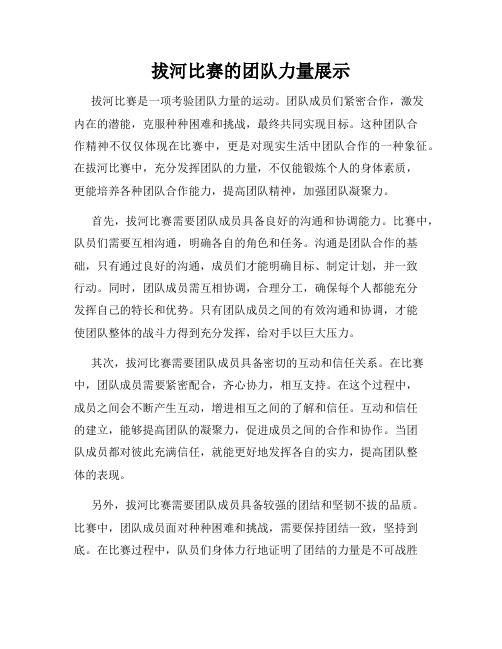 拔河比赛的团队力量展示

拔河比赛是一项考验团队力量的运动。团队成员们紧密合作，激发内在的潜能，克服种种困难和挑战，最终共同实现目标。这种团队合作精神不仅仅体现在比赛中，更是对现实生活中团队合作的一种象征。在拔河比赛中，充分发挥团队的力量，不仅能锻炼个人的身体素质，更能培养各种团队合作能力，提高团队精神，加强团队凝聚力。

首先，拔河比赛需要团队成员具备良好的沟通和协调能力。比赛中，队员们需要互相沟通，明确各自的角色和任务。沟通是团队合作的基础，只有通过良好的沟通，成员们才能明确目标、制定计划，并一致行动。同时，团队成员需互相协调，合理分工，确保每个人都能充分发挥自己的特长和优势。只有团队成员之间的有效沟通和协调，才能使团队整体的战斗力得到充分发挥，给对手以巨大压力。

其次，拔河比赛需要团队成员具备密切的互动和信任关系。在比赛中，团队成员需要紧密配合，齐心协力，相互支持。在这个过程中，成员之间会不断产生互动，增进相互之间的了解和信任。互动和信任的建立，能够提高团队的凝聚力，促进成员之间的合作和协作。当团队成员都对彼此充满信任，就能更好地发挥各自的实力，提高团队整体的表现。

另外，拔河比赛需要团队成员具备较强的团结和坚韧不拔的品质。比赛中，团队成员面对种种困难和挑战，需要保持团结一致，坚持到底。在比赛过程中，队员们身体力行地证明了团结的力量是不可战胜